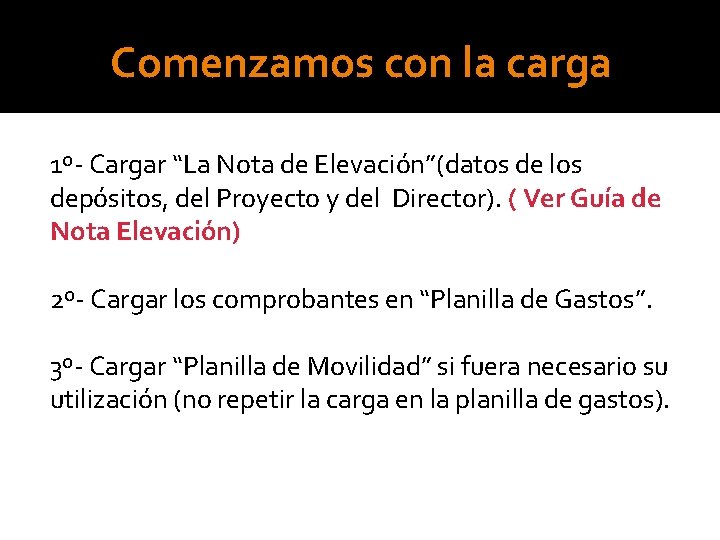 Comenzamos con la carga

1º- Cargar “La Nota de Elevación”(datos de los depósitos, del Proyecto y del Director). ( Ver Guía de Nota Elevación)

2º- Cargar los comprobantes en “Planilla de Gastos”.

3º- Cargar “Planilla de Movilidad” si fuera necesario su utilización (no repetir la carga en la planilla de gastos).